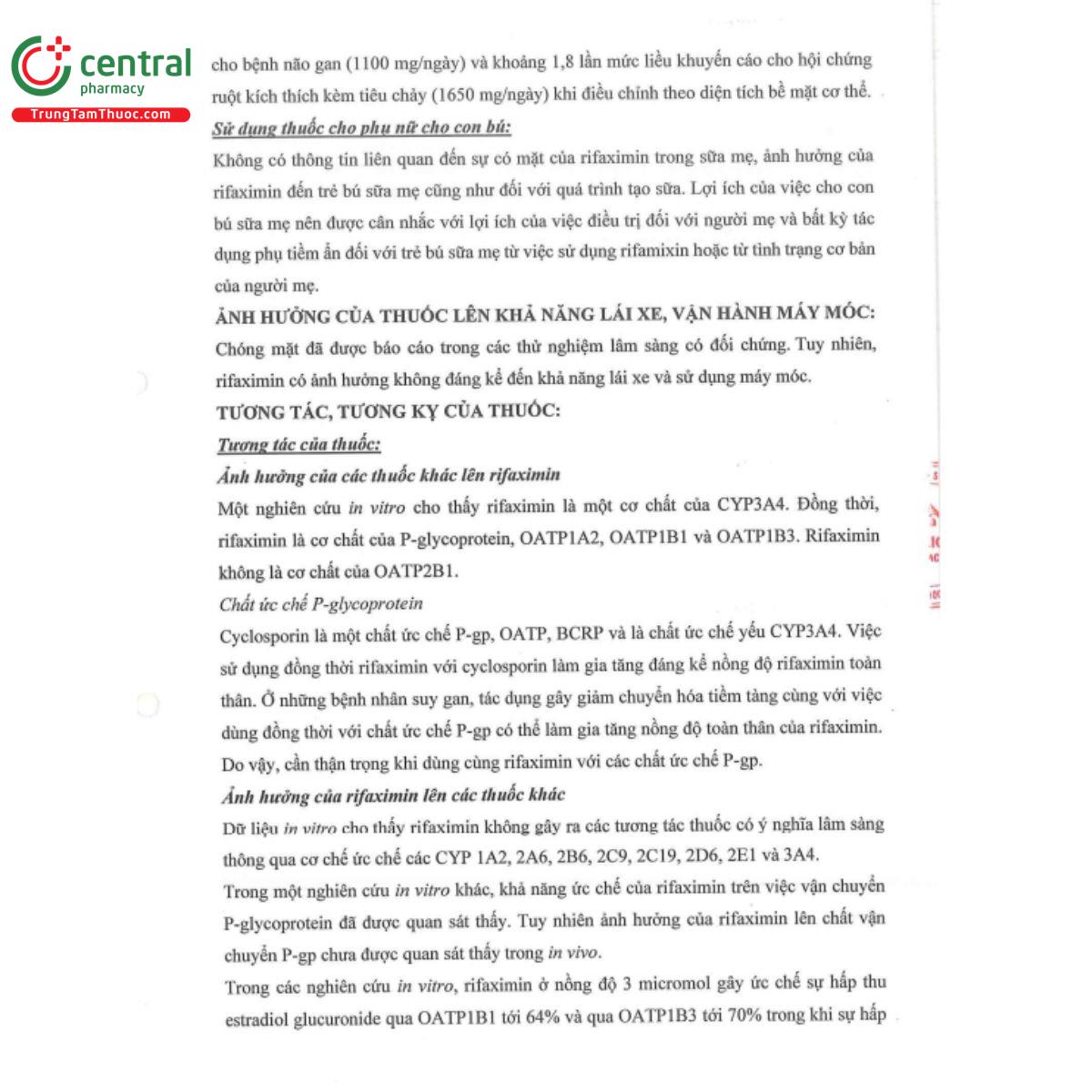 central
pharmacy
TrungTamThuoc.com

cho bệnh não gan (1100 mg/ngày) và khoảng 1,8 lần mức liều khuyến cáo cho hội chứng ruột kích thích kèm tiêu chảy (1650 mg/ngày) khi điều chỉnh theo diện tích bề mặt cơ thể.

Sử dụng thuốc cho phụ nữ cho con bú:

Không có thông tin liên quan đến sự có mặt của rifaximin trong sữa mẹ, ảnh hưởng của rifaximin đến trẻ bú sữa mẹ cũng như đối với quá trình tạo sữa. Lợi ích của việc cho con bú sữa mẹ nên được cân nhắc với lợi ích của việc điều trị đối với người mẹ và bất kỳ tác dụng phụ tiềm ẩn đối với trẻ bú sữa mẹ từ việc sử dụng rifamixin hoặc từ tình trạng cơ bản của người mẹ.

ẢNH HƯỞNG CỦA THUỐC LÊN KHẢ NĂNG LÁI XE, VẬN HÀNH MÁY MÓC:

Chóng mặt đã được báo cáo trong các thử nghiệm lâm sàng có đối chứng. Tuy nhiên, rifaximin có ảnh hưởng không đáng kể đến khả năng lái xe và sử dụng máy móc.

TƯƠNG TÁC, TƯƠNG KỴ CỦA THUỐC:

Tương tác của thuốc:

Ảnh hưởng của các thuốc khác lên rifaximin

Một nghiên cứu in vitro cho thấy rifaximin là một cơ chất của CYP3A4. Đồng thời, rifaximin là cơ chất của P-glycoprotein, OATP1A2, OATP1B1 và OATP1B3. Rifaximin không là cơ chất của OATP2B1.

Chất ức chế P-glycoprotein

Cyclosporin là một chất ức chế P-gp, OATP, BCRP và là chất ức chế yếu CYP3A4. Việc sử dụng đồng thời rifaximin với cyclosporin làm gia tăng đáng kể nồng độ rifaximin toàn thân. Ở những bệnh nhân suy gan, tác dụng gây giảm chuyển hóa tiềm tàng cùng với việc dùng đồng thời với chất ức chế P-gp có thể làm gia tăng nồng độ toàn thân của rifaximin. Do vậy, cần thận trọng khi dùng cùng rifaximin với các chất ức chế P-gp.

Ảnh hưởng của rifaximin lên các thuốc khác

Dữ liệu in vitro cho thấy rifaximin không gây ra các tương tác thuốc có ý nghĩa lâm sàng thông qua cơ chế ức chế các CYP 1A2, 2A6, 2B6, 2C9, 2C19, 2D6, 2E1 và 3A4.

Trong một nghiên cứu in vitro khác, khả năng ức chế của rifaximin trên việc vận chuyển P-glycoprotein đã được quan sát thấy. Tuy nhiên ảnh hưởng của rifaximin lên chất vận chuyển P-gp chưa được quan sát thấy trong in vivo.

Trong các nghiên cứu in vitro, rifaximin ở nồng độ 3 micromol gây ức chế sự hấp thu estradiol glucuronide qua OATP1B1 tới 64% và qua OATP1B3 tới 70% trong khi sự hấp